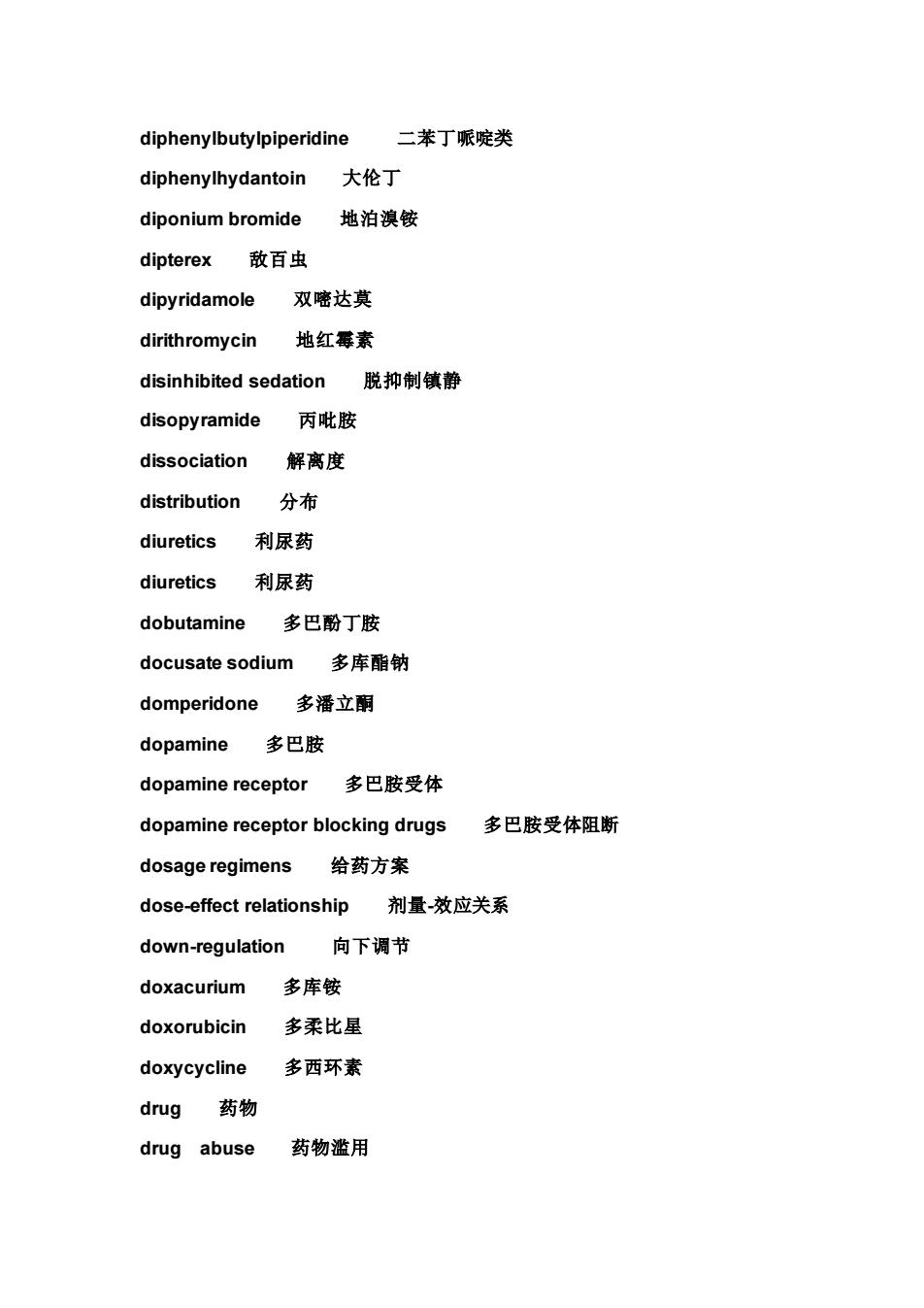 diphenylbutylpiperidine　二苯丁哌啶类

diphenylhydantoin　大伦丁

diponium bromide　地泊溴铵

dipterex　敌百虫

dipyridamole　双嘧达莫

dirithromycin　地红霉素

disinhibited sedation　脱抑制镇静

disopyramide　丙吡胺

dissociation　解离度

distribution　分布

diuretics　利尿药

diuretics　利尿药

dobutamine　多巴酚丁胺

docusate sodium　多库酯钠

domperidone　多潘立酮

dopamine　多巴胺

dopamine receptor　多巴胺受体

dopamine receptor blocking drugs　多巴胺受体阻断

dosage regimens　给药方案

dose-effect relationship　剂量-效应关系

down-regulation　向下调节

doxacurium　多库铵

doxorubicin　多柔比星

doxycycline　多西环素

drug　药物

drug abuse　药物滥用